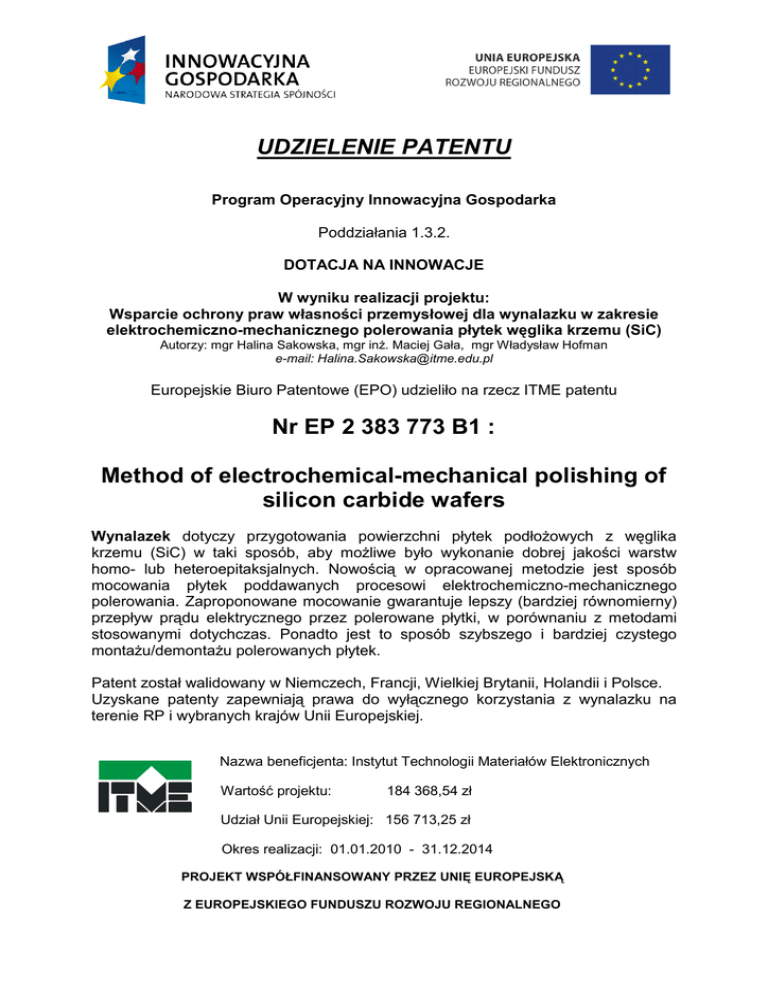 INNOWACYJNA GOSPODARKA
NARODOWA STRATEGIA SPÓJNOŚCI

UNIA EUROPEJSKA
EUROPEJSKI FUNDUSZ
ROZWOJU REGIONALNEGO

UDZIELENIE PATENTU

Program Operacyjny Innowacyjna Gospodarka

Poddziałania 1.3.2.

DOTACJA NA INNOWACJE

W wyniku realizacji projektu:
Wsparcie ochrony praw własności przemysłowej dla wynalazku w zakresie elektrochemiczno-mechanicznego polerowania płytek węglika krzemu (SiC)
Autorzy: mgr Halina Sakowska, mgr inż. Maciej Gała, mgr Władysław Hofman
e-mail: Halina.Sakowska@itme.edu.pl

Europejskie Biuro Patentowe (EPO) udzieliło na rzecz ITME patentu

Nr EP 2 383 773 B1 :

Method of electrochemical-mechanical polishing of silicon carbide wafers

Wynalazek dotyczy przygotowania powierzchni płytek podłożowych z węglika krzemu (SiC) w taki sposób, aby możliwe było wykonanie dobrej jakości warstw homo- lub heteroepitaksjalnych. Nowością w opracowanej metodzie jest sposób mocowania płytek poddawanych procesowi elektrochemiczno-mechanicznego polerowania. Zaproponowane mocowanie gwarantuje lepszy (bardziej równomierny) przepływ prądu elektrycznego przez polerowane płytki, w porównaniu z metodami stosowanymi dotychczas. Ponadto jest to sposób szybszego i bardziej czystego montażu/demontażu polerowanych płytek.

Patent został walidowany w Niemczech, Francji, Wielkiej Brytanii, Holandii i Polsce. Uzyskane patenty zapewniają prawa do wyłącznego korzystania z wynalazku na terenie RP i wybranych krajów Unii Europejskiej.

ITME

Nazwa beneficjenta: Instytut Technologii Materiałów Elektronicznych

Wartość projektu: 184 368,54 zł

Udział Unii Europejskiej: 156 713,25 zł

Okres realizacji: 01.01.2010 - 31.12.2014

PROJEKT WSPÓŁFINANSOWANY PRZEZ UNIĘ EUROPEJSKĄ

Z EUROPEJSKIEGO FUNDUSZU ROZWOJU REGIONALNEGO